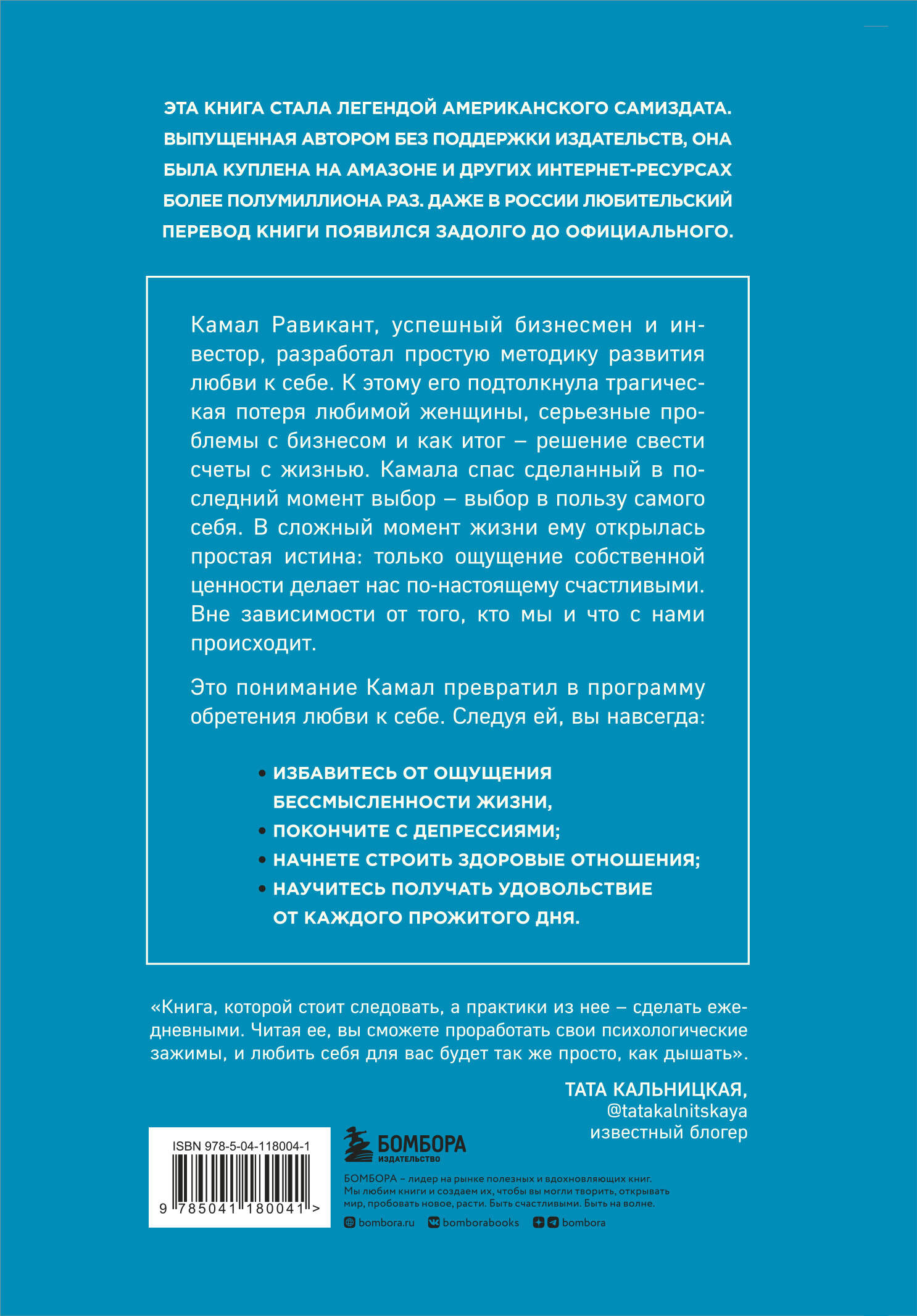 ЭТА КНИГА СТАЛА ЛЕГЕНДОЙ АМЕРИКАНСКОГО САМИЗДАТА. ВЫПУЩЕННАЯ АВТОРОМ БЕЗ ПОДДЕРЖКИ ИЗДАТЕЛЬСТВ, ОНА БЫЛА КУПЛЕНА НА АМАЗОНЕ И ДРУГИХ ИНТЕРНЕТ-РЕСУРСАХ БОЛЕЕ ПОЛУМИЛЛИОНА РАЗ. ДАЖЕ В РОССИИ ЛЮБИТЕЛЬСКИЙ ПЕРЕВОД КНИГИ ПОЯВИЛСЯ ЗАДОЛГО ДО ОФИЦИАЛЬНОГО.

Камал Равикант, успешный бизнесмен и инвестор, разработал простую методику развития любви к себе. К этому его подтолкнула трагическая потеря любимой женщины, серьезные проблемы с бизнесом и как итог – решение свести счеты с жизнью. Камала спас сделанный в последний момент выбор – выбор в пользу самого себя. В сложный момент жизни ему открылась простая истина: только ощущение собственной ценности делает нас по-настоящему счастливыми. Вне зависимости от того, кто мы и что с нами происходит.

Это понимание Камал превратил в программу обретения любви к себе. Следуя ей, вы навсегда:

• ИЗБАВИТЕСЬ ОТ ОЩУЩЕНИЯ БЕССМЫСЛЕННОСТИ ЖИЗНИ,
• ПОКОНЧИТЕ С ДЕПРЕССИЯМИ;
• НАЧНЕТЕ СТРОИТЬ ЗДОРОВЫЕ ОТНОШЕНИЯ;
• НАУЧИТЕСЬ ПОЛУЧАТЬ УДОВОЛЬСТВИЕ ОТ КАЖДОГО ПРОЖИТОГО ДНЯ.

«Книга, которой стоит следовать, а практики из нее – сделать ежедневными. Читая ее, вы сможете проработать свои психологические зажимы, и любить себя для вас будет так же просто, как дышать».

ТАТА КАЛЬНИЦКАЯ,
@tatakalnitskaya
известный блогер

ISBN 978-5-04-118004-1
9 785041 180041 >

БОМБОРА
ИЗДАТЕЛЬСТВО

БОМБОРА – лидер на рынке полезных и вдохновляющих книг. Мы любим книги и создаем их, чтобы вы могли творить, открывать мир, пробовать новое, расти. Быть счастливыми. Быть на волне.

bombora.ru bomborabooks bombora